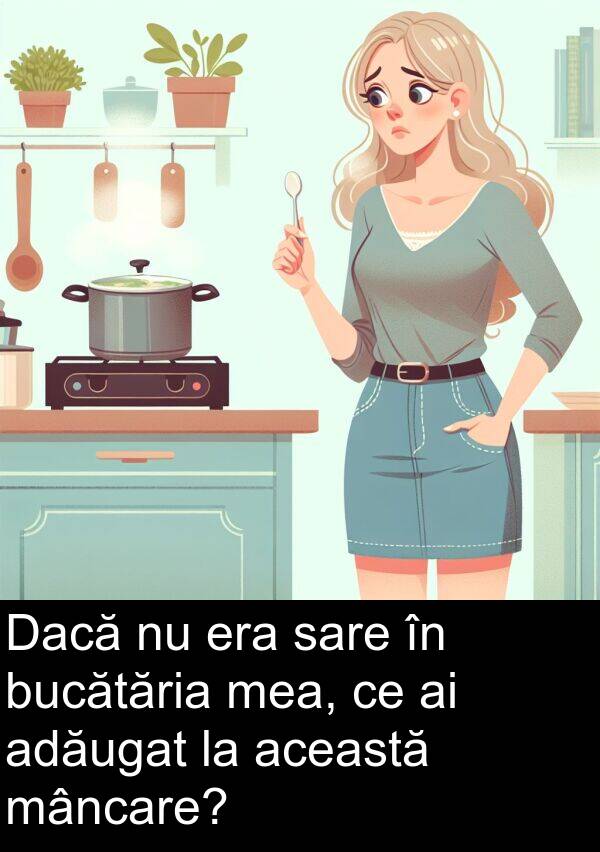 Dacă nu era sare în bucătăria mea, ce ai adăugat la această mâncare?